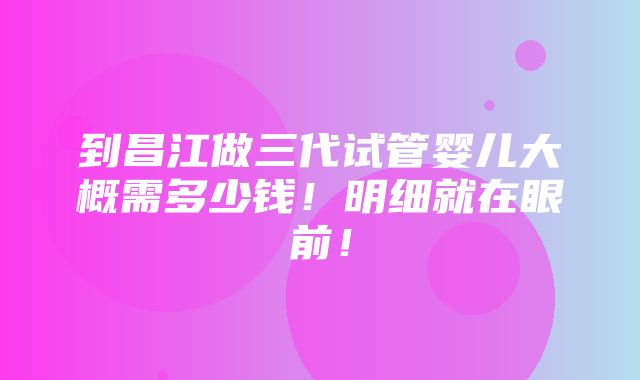 到昌江做三代试管婴儿大概需多少钱！明细就在眼前！